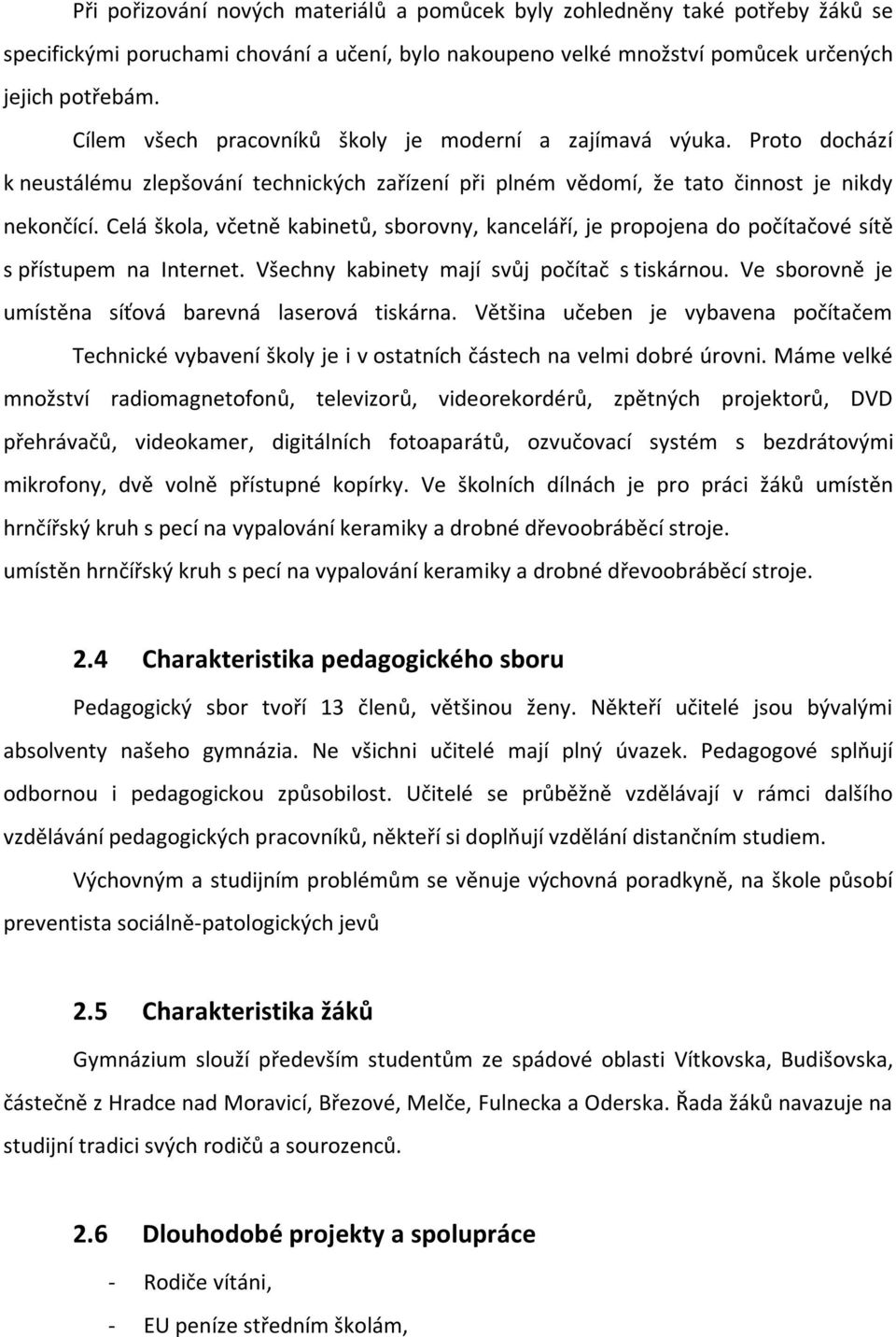 Při pořizování nových materiálů a pomůcek byly zohledněny také potřeby žáků se specifickými poruchami chování a učení, bylo nakoupeno velké množství pomůcek určených jejich potřebám.

Cílem všech pracovníků školy je moderní a zajímavá výuka. Proto dochází k neustálému zlepšování technických zařízení při plném vědomí, že tato činnost je nikdy nekončící. Celá škola, včetně kabinetů, sborovny, kanceláří, je propojena do počítačové sítě s přístupem na Internet. Všechny kabinety mají svůj počítač s tiskárnou. Ve sborovně je umístěna síťová barevná laserová tiskárna. Většina učeben je vybavena počítačem Technické vybavení školy je i v ostatních částech na velmi dobré úrovni. Máme velké množství radiomagnetofonů, televizorů, videorekordérů, zpětných projektorů, DVD přehrávačů, videokamer, digitálních fotoaparátů, ozvučovací systém s bezdrátovými mikrofony, dvě volně přístupné kopírky. Ve školních dílnách je pro práci žáků umístěn hrnčířský kruh s pecí na vypalování keramiky a drobné dřevoobráběcí stroje.
umístěn hrnčířský kruh s pecí na vypalování keramiky a drobné dřevoobráběcí stroje.

2.4 Charakteristika pedagogického sboru

Pedagogický sbor tvoří 13 členů, většinou ženy. Někteří učitelé jsou bývalými absolventy našeho gymnázia. Ne všichni učitelé mají plný úvazek. Pedagogové splňují odbornou i pedagogickou způsobilost. Učitelé se průběžně vzdělávají v rámci dalšího vzdělávání pedagogických pracovníků, někteří si doplňují vzdělání distančním studiem.

Výchovným a studijním problémům se věnuje výchovná poradkyně, na škole působí preventista sociálně-patologických jevů

2.5 Charakteristika žáků

Gymnázium slouží především studentům ze spádové oblasti Vítkovska, Budišovska, částečně z Hradce nad Moravicí, Březové, Melče, Fulnecka a Oderska. Řada žáků navazuje na studijní tradici svých rodičů a sourozenců.

2.6 Dlouhodobé projekty a spolupráce

- Rodiče vítáni,
- EU peníze středním školám,